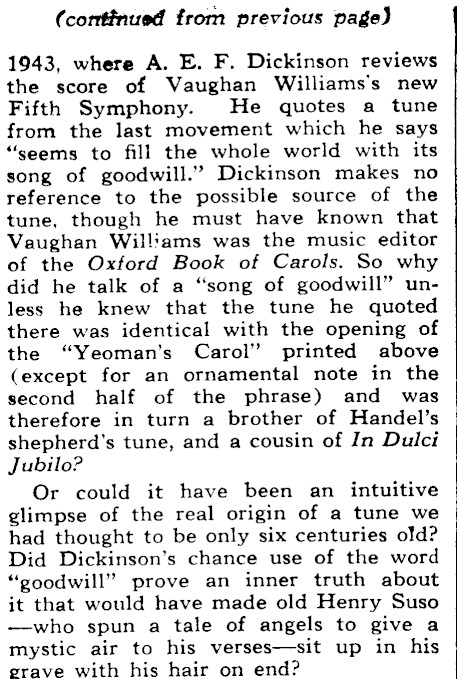 (continued from previous page)

1943, where A. E. F. Dickinson reviews the score of Vaughan Williams's new Fifth Symphony. He quotes a tune from the last movement which he says "seems to fill the whole world with its song of goodwill." Dickinson makes no reference to the possible source of the tune, though he must have known that Vaughan Williams was the music editor of the Oxford Book of Carols. So why did he talk of a "song of goodwill" unless he knew that the tune he quoted there was identical with the opening of the "Yeoman's Carol" printed above (except for an ornamental note in the second half of the phrase) and was therefore in turn a brother of Handel's shepherd's tune, and a cousin of In Dulci Jubilo?

Or could it have been an intuitive glimpse of the real origin of a tune we had thought to be only six centuries old? Did Dickinson's chance use of the word "goodwill" prove an inner truth about it that would have made old Henry Suso —who spun a tale of angels to give a mystic air to his verses—sit up in his grave with his hair on end?